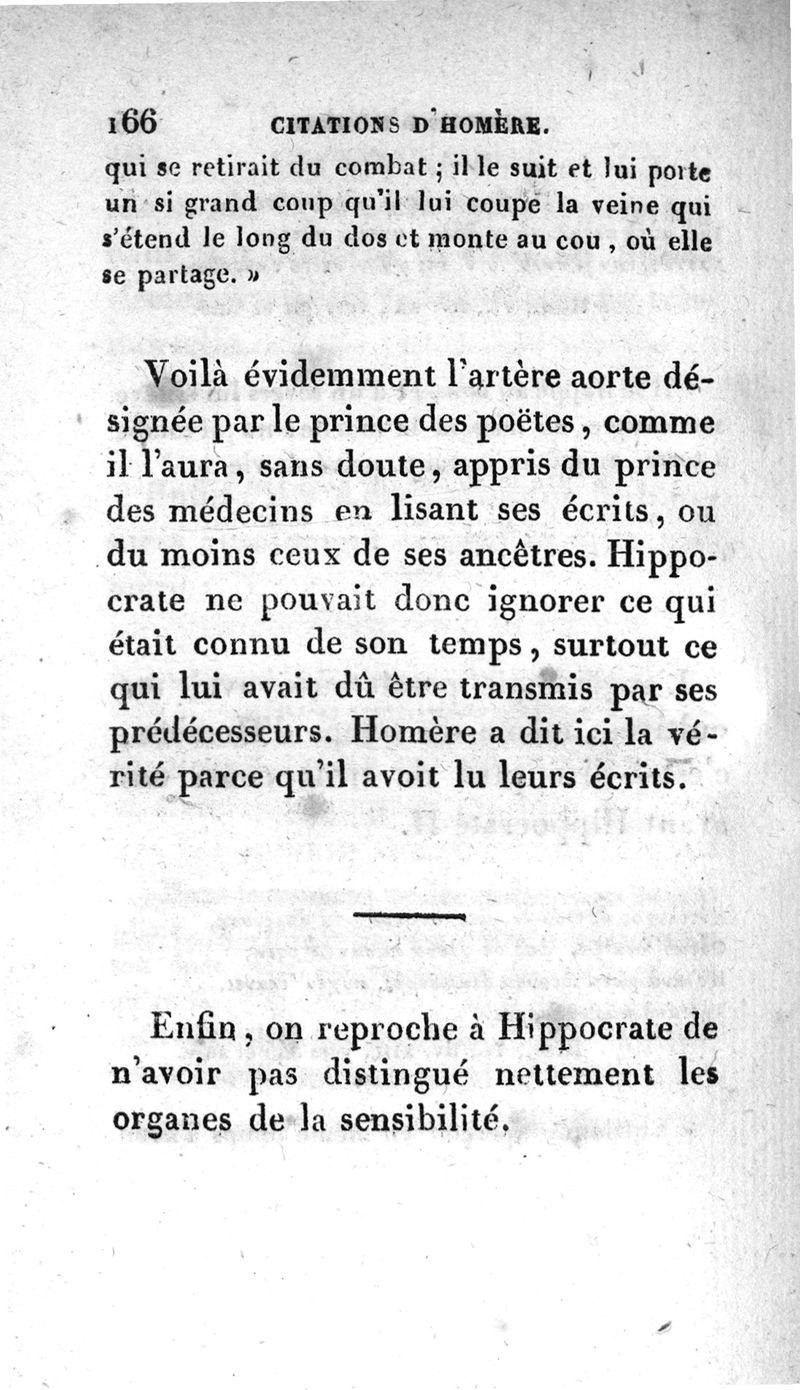 166 CITATIONS D'HOMÈRE.

qui se retirait du combat ; il le suit et lui porte un si grand coup qu'il lui coupe la veine qui s'étend le long du dos et monte au cou, où elle se partage. »

Voilà évidemment l'artère aorte désignée par le prince des poëtes, comme il l'aura, sans doute, appris du prince des médecins en lisant ses écrits, ou du moins ceux de ses ancêtres. Hippocrate ne pouvait donc ignorer ce qui était connu de son temps, surtout ce qui lui avait dû être transmis par ses prédécesseurs. Homère a dit ici la vérité parce qu'il avoit lu leurs écrits.

Enfin, on reproche à Hippocrate de n'avoir pas distingué nettement les organes de la sensibilité.